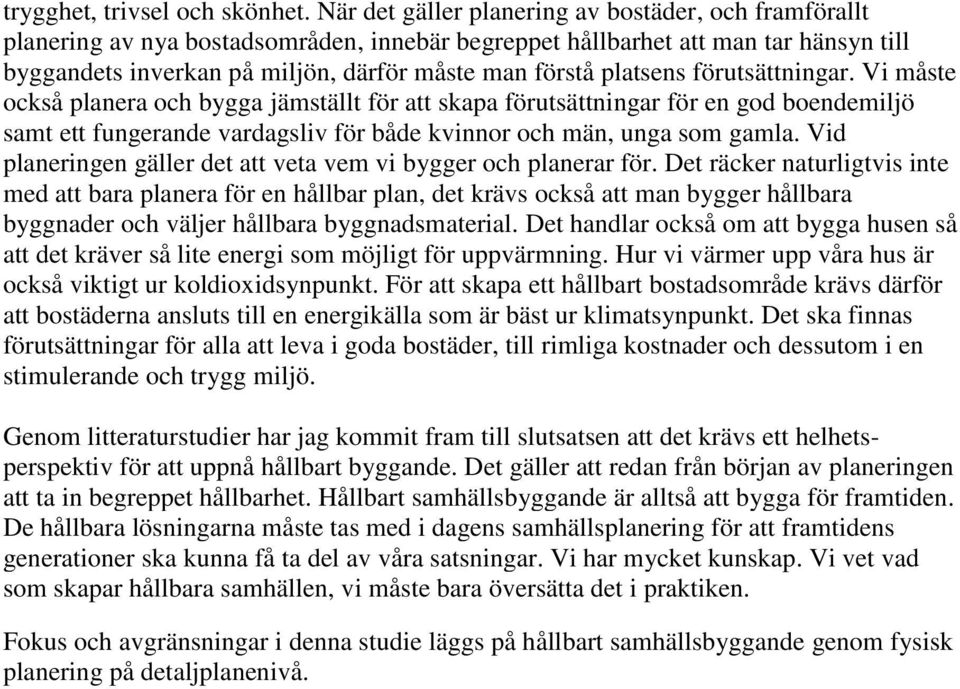 trygghet, trivsel och skönhet. När det gäller planering av bostäder, och framförallt planering av nya bostadsområden, innebär begreppet hållbarhet att man tar hänsyn till byggandets inverkan på miljön, därför måste man förstå platsens förutsättningar. Vi måste också planera och bygga jämställt för att skapa förutsättningar för en god boendemiljö samt ett fungerande vardagsliv för både kvinnor och män, unga som gamla. Vid planeringen gäller det att veta vem vi bygger och planerar för. Det räcker naturligtvis inte med att bara planera för en hållbar plan, det krävs också att man bygger hållbara byggnader och väljer hållbara byggnadsmaterial. Det handlar också om att bygga husen så att det kräver så lite energi som möjligt för uppvärmning. Hur vi värmer upp våra hus är också viktigt ur koldioxidsynpunkt. För att skapa ett hållbart bostadsområde krävs därför att bostäderna ansluts till en energikälla som är bäst ur klimatsynpunkt. Det ska finnas förutsättningar för alla att leva i goda bostäder, till rimliga kostnader och dessutom i en stimulerande och trygg miljö.

Genom litteraturstudier har jag kommit fram till slutsatsen att det krävs ett helhetsperspektiv för att uppnå hållbart byggande. Det gäller att redan från början av planeringen att ta in begreppet hållbarhet. Hållbart samhällsbyggande är alltså att bygga för framtiden. De hållbara lösningarna måste tas med i dagens samhällsplanering för att framtidens generationer ska kunna få ta del av våra satsningar. Vi har mycket kunskap. Vi vet vad som skapar hållbara samhällen, vi måste bara översätta det i praktiken.

Fokus och avgränsningar i denna studie läggs på hållbart samhällsbyggande genom fysisk planering på detaljplanenivå.